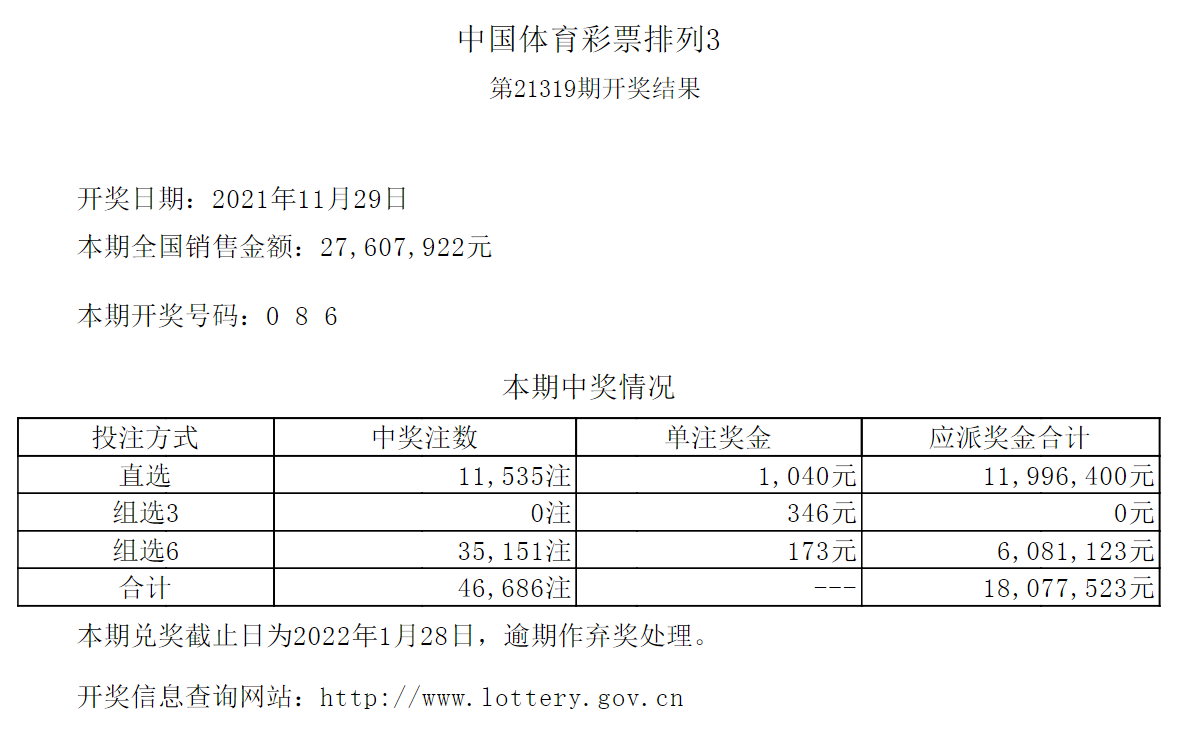 中国体育彩票排列3

第21319期开奖结果

开奖日期：2021年11月29日

本期全国销售金额：27,607,922元

本期开奖号码：0 8 6

本期中奖情况

| 投注方式 | 中奖注数 | 单注奖金 | 应派奖金合计 |
|---|---|---|---|
| 直选 | 11,535注 | 1,040元 | 11,996,400元 |
| 组选3 | 0注 | 346元 | 0元 |
| 组选6 | 35,151注 | 173元 | 6,081,123元 |
| 合计 | 46,686注 | --- | 18,077,523元 |

本期兑奖截止日为2022年1月28日，逾期作弃奖处理。

开奖信息查询网站：http://www.lottery.gov.cn